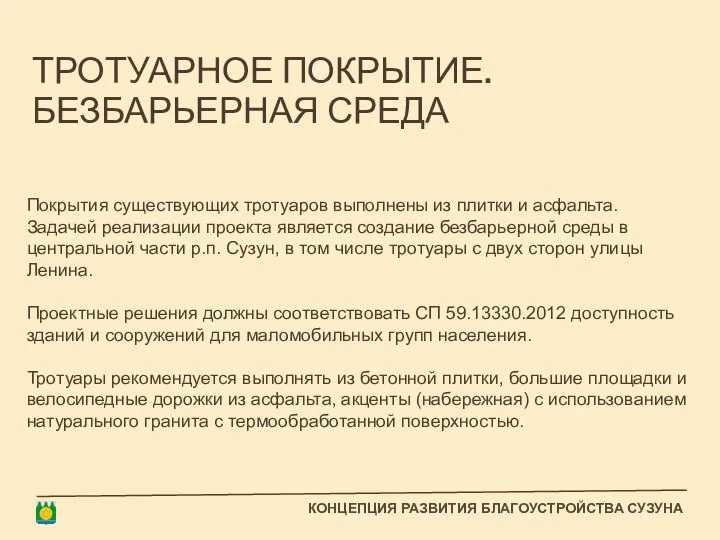 ТРОТУАРНОЕ ПОКРЫТИЕ. БЕЗБАРЬЕРНАЯ СРЕДА

Покрытия существующих тротуаров выполнены из плитки и асфальта. Задачей реализации проекта является создание безбарьерной среды в центральной части р.п. Сузун, в том числе тротуары с двух сторон улицы Ленина.

Проектные решения должны соответствовать СП 59.13330.2012 доступность зданий и сооружений для маломобильных групп населения.

Тротуары рекомендуется выполнять из бетонной плитки, большие площадки и велосипедные дорожки из асфальта, акценты (набережная) с использованием натурального гранита с термообработанной поверхностью.

КОНЦЕПЦИЯ РАЗВИТИЯ БЛАГОУСТРОЙСТВА СУЗУНА